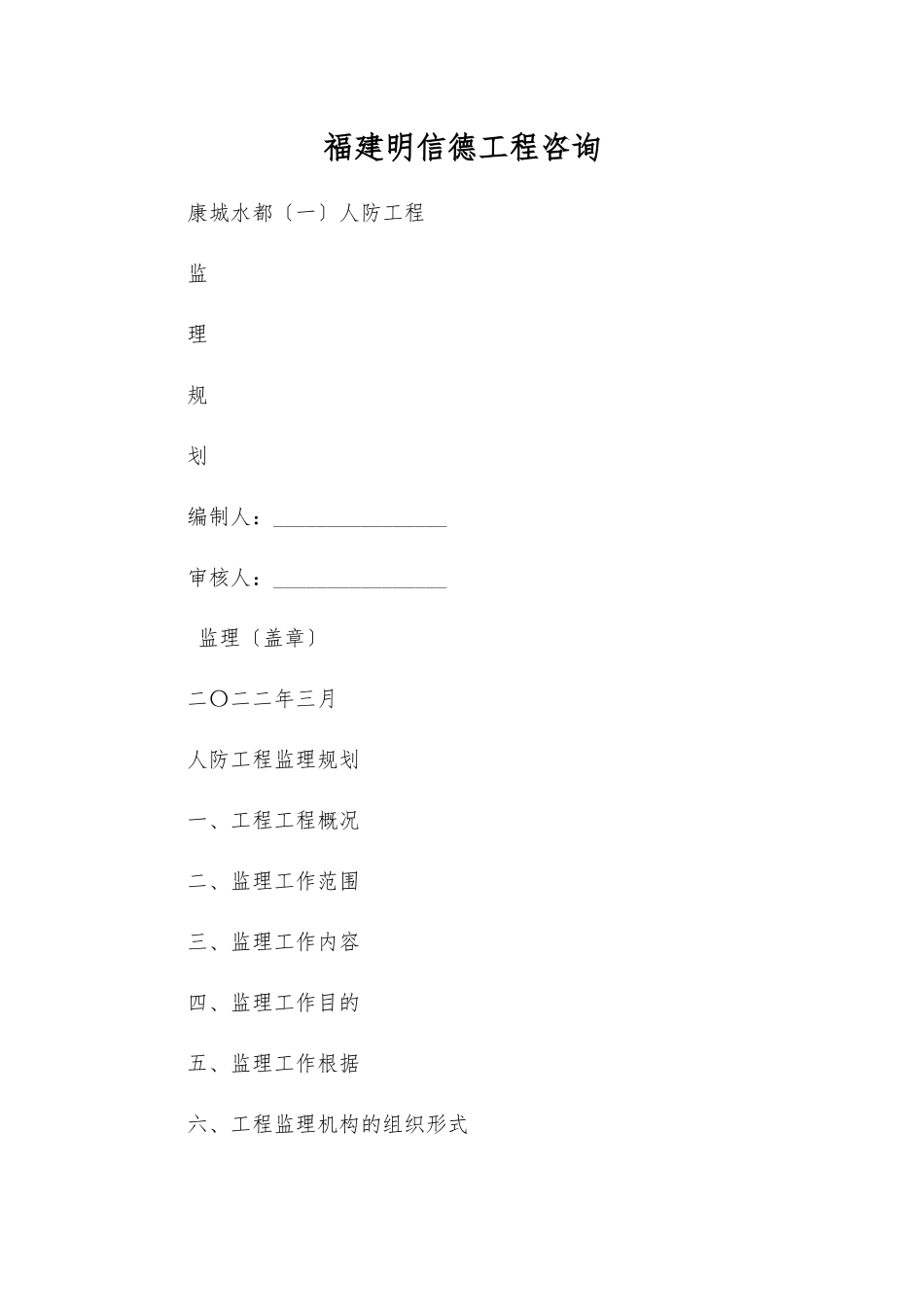 福建明信德工程咨询

康城水都〔一〕人防工程

监

理

规

划

编制人：________________

审核人：________________

监理〔盖章〕

二〇二二年三月

人防工程监理规划

一、工程工程概况

二、监理工作范围

三、监理工作内容

四、监理工作目的

五、监理工作根据

六、工程监理机构的组织形式